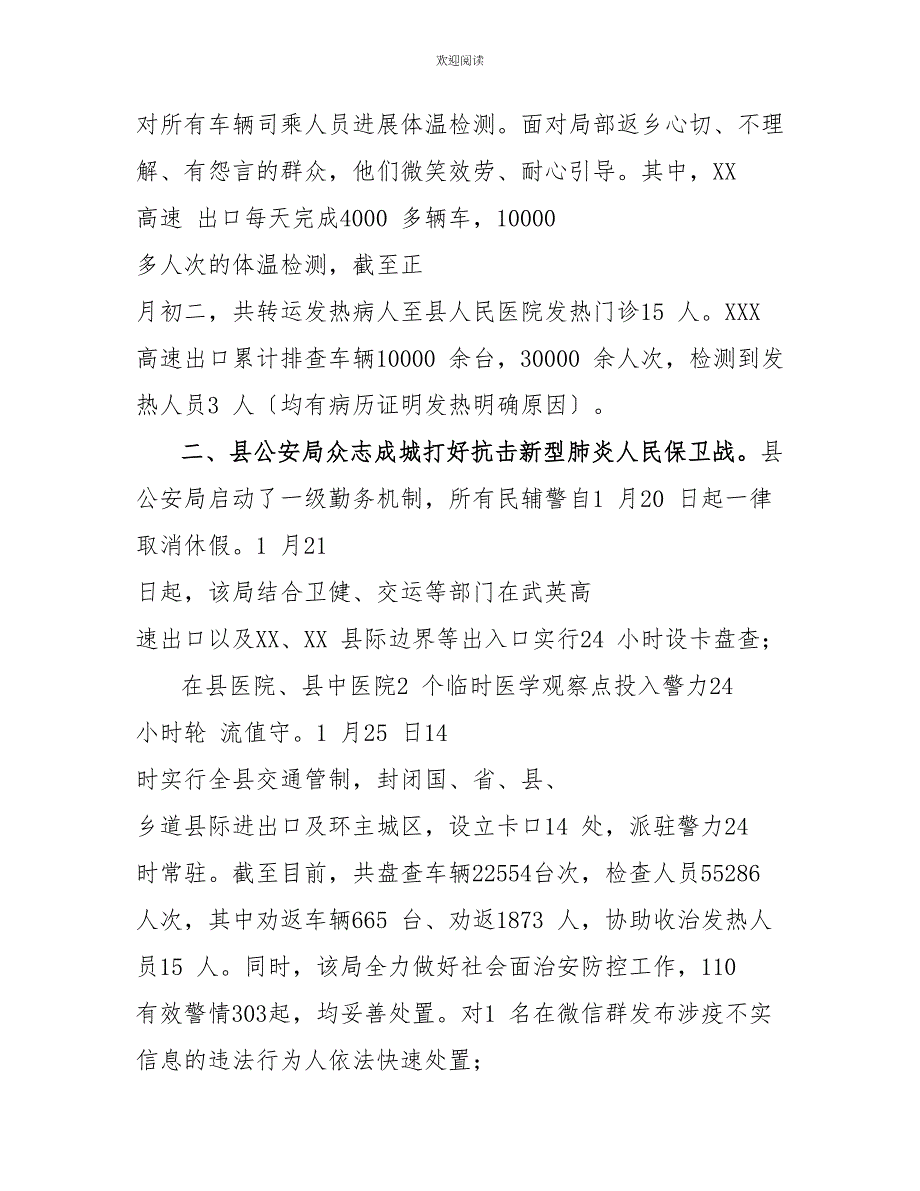 欢迎阅读

对所有车辆司乘人员进展体温检测。面对局部返乡心切、不理解、有怨言的群众，他们微笑效劳、耐心引导。其中，XX 高速 出口每天完成4000 多辆车，10000 多人次的体温检测，截至正月初二，共转运发热病人至县人民医院发热门诊15 人。XXX 高速出口累计排查车辆10000 余台，30000 余人次，检测到发热人员3 人〔均有病历证明发热明确原因〕。

二、县公安局众志成城打好抗击新型肺炎人民保卫战。县公安局启动了一级勤务机制，所有民辅警自1 月20 日起一律取消休假。1 月21 日起，该局结合卫健、交运等部门在武英高速出口以及XX、XX 县际边界等出入口实行24 小时设卡盘查；

在县医院、县中医院2 个临时医学观察点投入警力24 小时轮 流值守。1 月25 日14 时实行全县交通管制，封闭国、省、县、乡道县际进出口及环主城区，设立卡口14 处，派驻警力24 时常驻。截至目前，共盘查车辆22554台次，检查人员55286 人次，其中劝返车辆665 台、劝返1873 人，协助收治发热人员15 人。同时，该局全力做好社会面治安防控工作，110 有效警情303起，均妥善处置。对1 名在微信群发布涉疫不实信息的违法行为人依法快速处置；